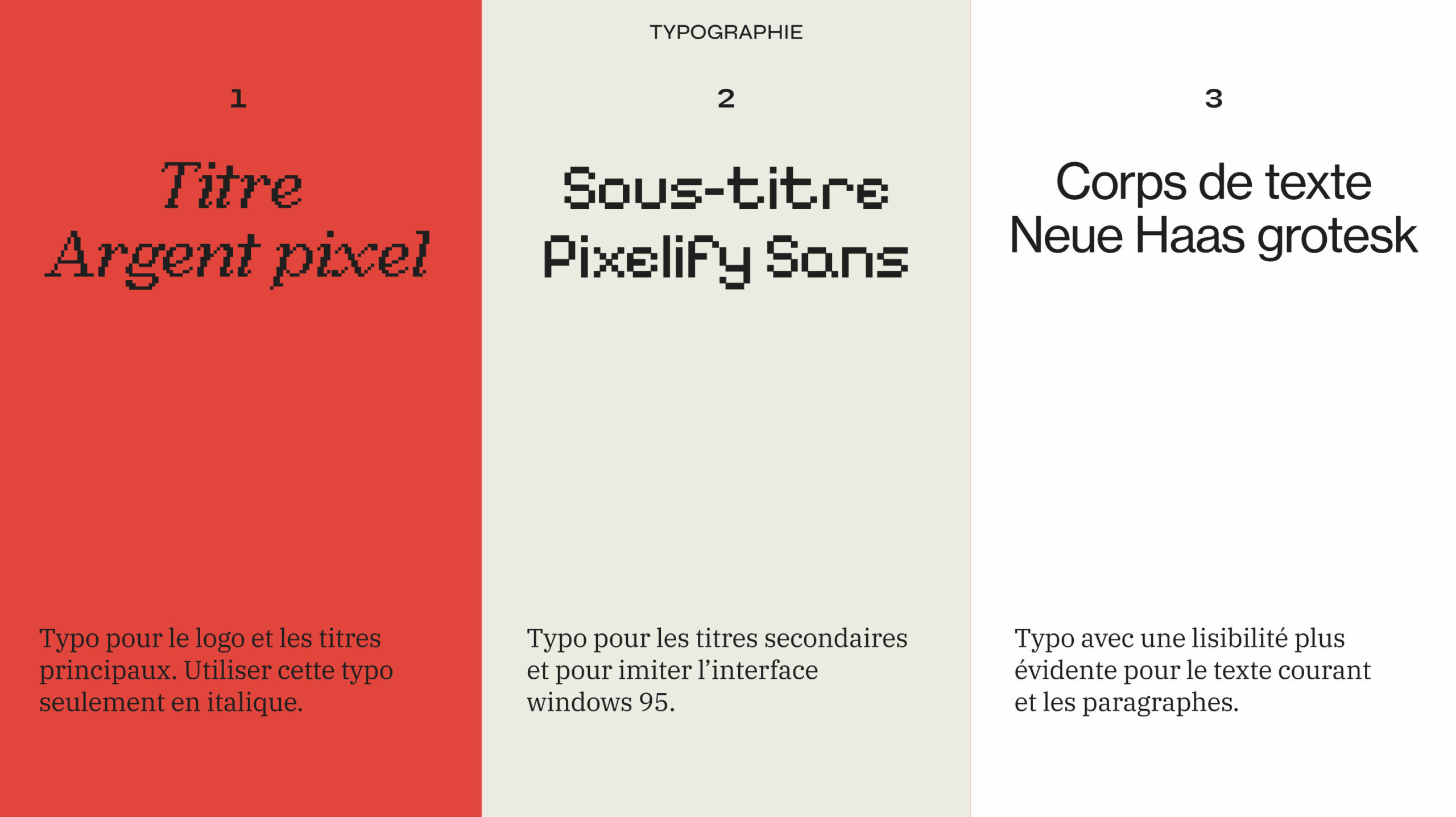 TYPOGRAPHIE

1

Titre
Argent pixel

Typo pour le logo et les titres principaux. Utiliser cette typo seulement en italique.

2

Sous-titre
Pixelify Sans

Typo pour les titres secondaires et pour imiter l'interface windows 95.

3

Corps de texte
Neue Haas grotesk

Typo avec une lisibilité plus évidente pour le texte courant et les paragraphes.